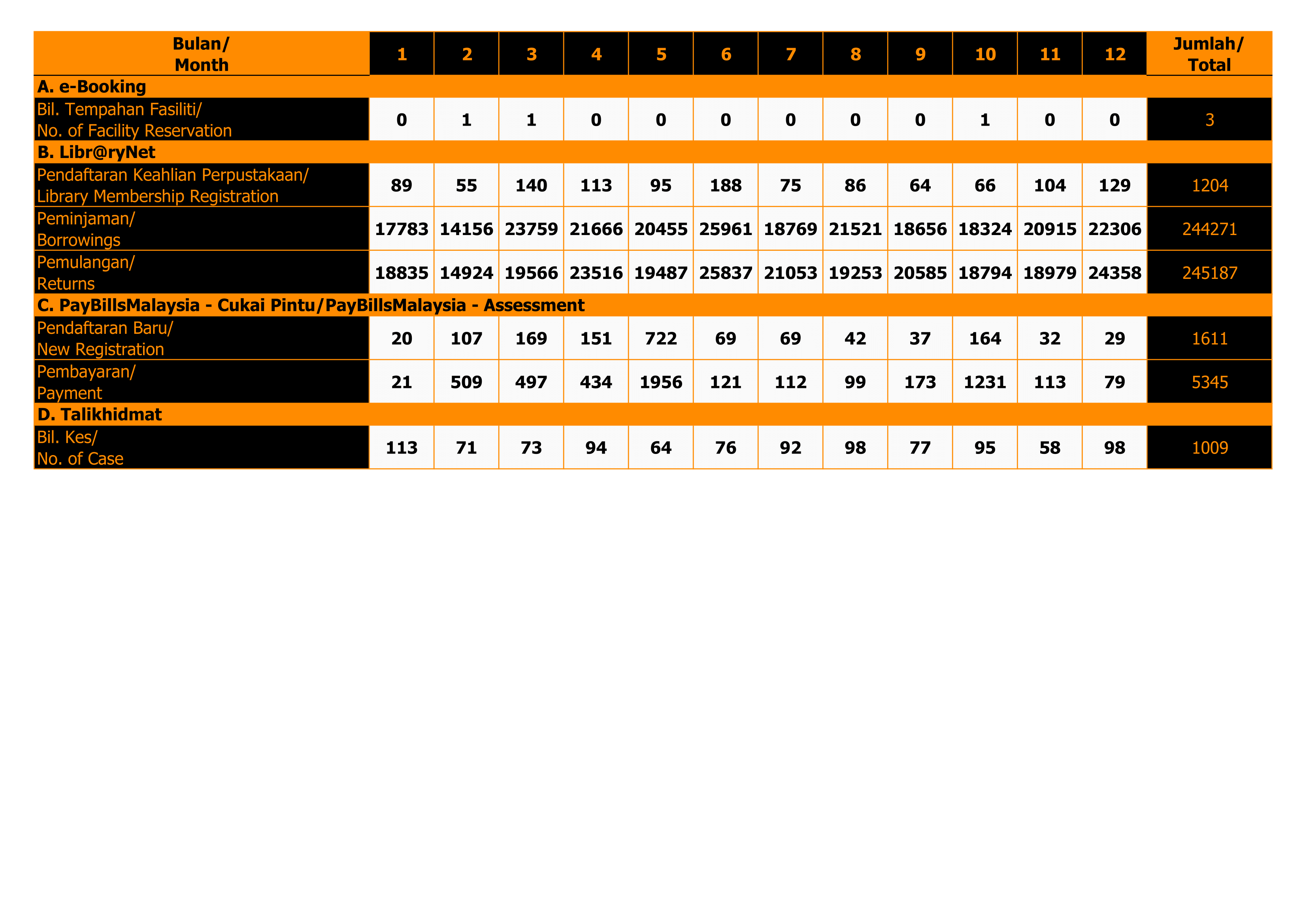 | Bulan/ Month | 1 | 2 | 3 | 4 | 5 | 6 | 7 | 8 | 9 | 10 | 11 | 12 | Jumlah/ Total |
|---|---|---|---|---|---|---|---|---|---|---|---|---|---|
| A. e-Booking | | | | | | | | | | | | | |
| Bil. Tempahan Fasiliti/ No. of Facility Reservation | 0 | 1 | 1 | 0 | 0 | 0 | 0 | 0 | 0 | 1 | 0 | 0 | 3 |
| B. Libr@ryNet | | | | | | | | | | | | | |
| Pendaftaran Keahlian Perpustakaan/ Library Membership Registration | 89 | 55 | 140 | 113 | 95 | 188 | 75 | 86 | 64 | 66 | 104 | 129 | 1204 |
| Peminjaman/ Borrowings | 17783 | 14156 | 23759 | 21666 | 20455 | 25961 | 18769 | 21521 | 18656 | 18324 | 20915 | 22306 | 244271 |
| Pemulangan/ Returns | 18835 | 14924 | 19566 | 23516 | 19487 | 25837 | 21053 | 19253 | 20585 | 18794 | 18979 | 24358 | 245187 |
| C. PayBillsMalaysia - Cukai Pintu/PayBillsMalaysia - Assessment | | | | | | | | | | | | | |
| Pendaftaran Baru/ New Registration | 20 | 107 | 169 | 151 | 722 | 69 | 69 | 42 | 37 | 164 | 32 | 29 | 1611 |
| Pembayaran/ Payment | 21 | 509 | 497 | 434 | 1956 | 121 | 112 | 99 | 173 | 1231 | 113 | 79 | 5345 |
| D. Talikhidmat | | | | | | | | | | | | | |
| Bil. Kes/ No. of Case | 113 | 71 | 73 | 94 | 64 | 76 | 92 | 98 | 77 | 95 | 58 | 98 | 1009 |